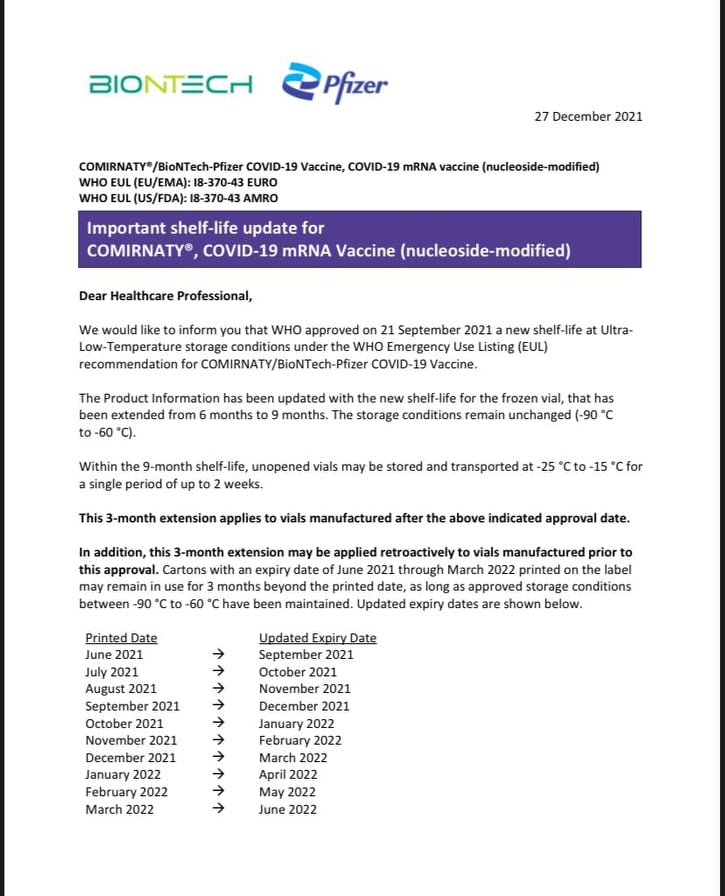 BIONTECH Pfizer

27 December 2021

COMIRNATY®/BioNTech-Pfizer COVID-19 Vaccine, COVID-19 mRNA vaccine (nucleoside-modified)
WHO EUL (EU/EMA): I8-370-43 EURO
WHO EUL (US/FDA): I8-370-43 AMRO

Important shelf-life update for
COMIRNATY®, COVID-19 mRNA Vaccine (nucleoside-modified)

Dear Healthcare Professional,

We would like to inform you that WHO approved on 21 September 2021 a new shelf-life at Ultra-Low-Temperature storage conditions under the WHO Emergency Use Listing (EUL) recommendation for COMIRNATY/BioNTech-Pfizer COVID-19 Vaccine.

The Product Information has been updated with the new shelf-life for the frozen vial, that has been extended from 6 months to 9 months. The storage conditions remain unchanged (-90 °C to -60 °C).

Within the 9-month shelf-life, unopened vials may be stored and transported at -25 °C to -15 °C for a single period of up to 2 weeks.

This 3-month extension applies to vials manufactured after the above indicated approval date.

In addition, this 3-month extension may be applied retroactively to vials manufactured prior to this approval. Cartons with an expiry date of June 2021 through March 2022 printed on the label may remain in use for 3 months beyond the printed date, as long as approved storage conditions between -90 °C to -60 °C have been maintained. Updated expiry dates are shown below.

| Printed Date | | Updated Expiry Date |
|---|---|---|
| June 2021 | → | September 2021 |
| July 2021 | → | October 2021 |
| August 2021 | → | November 2021 |
| September 2021 | → | December 2021 |
| October 2021 | → | January 2022 |
| November 2021 | → | February 2022 |
| December 2021 | → | March 2022 |
| January 2022 | → | April 2022 |
| February 2022 | → | May 2022 |
| March 2022 | → | June 2022 |